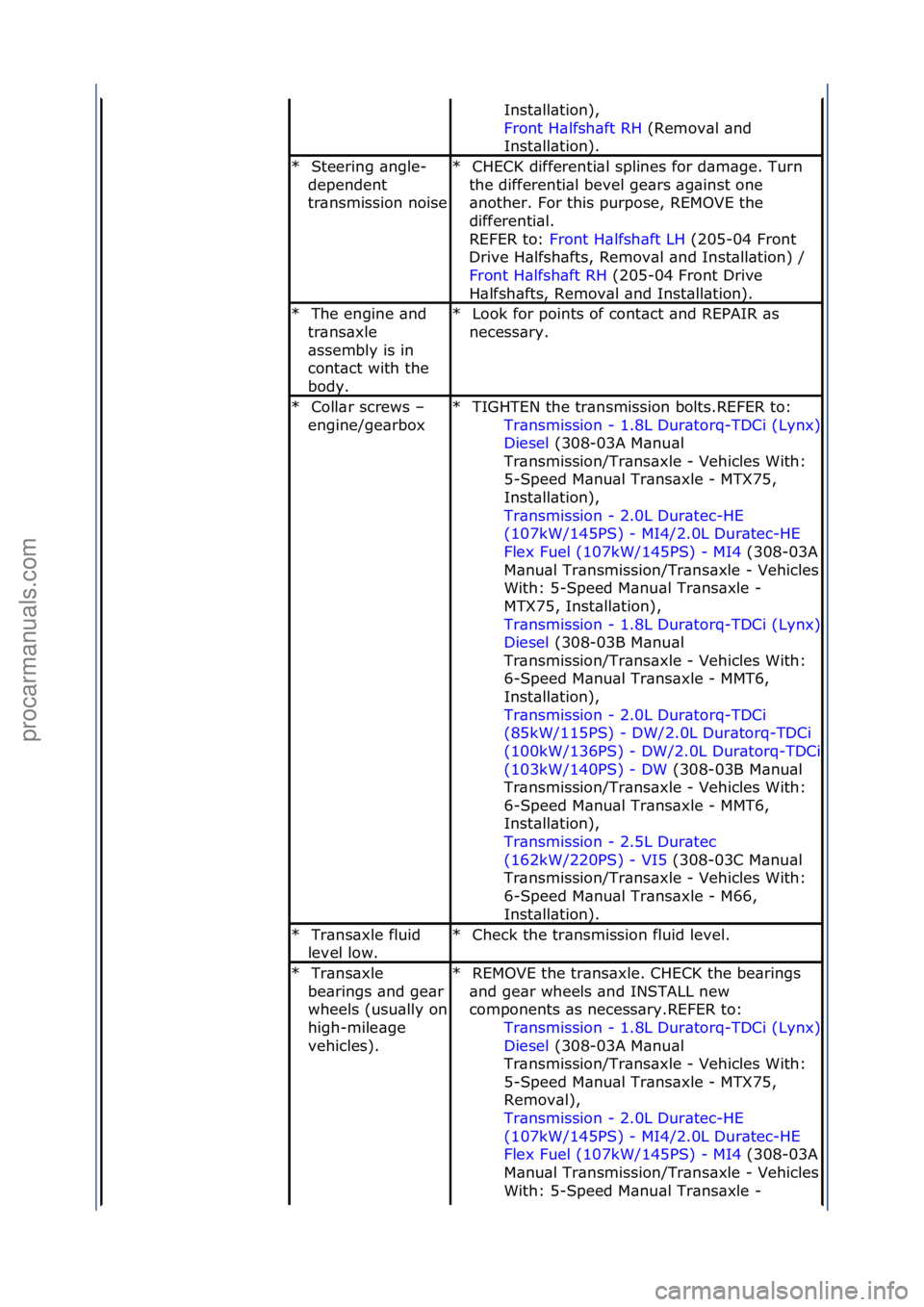 | | |
|---|---|
| | Installation), Front Halfshaft RH (Removal and Installation). |
| * Steering angle-dependent transmission noise | * CHECK differential splines for damage. Turn the differential bevel gears against one another. For this purpose, REMOVE the differential. REFER to: Front Halfshaft LH (205-04 Front Drive Halfshafts, Removal and Installation) / Front Halfshaft RH (205-04 Front Drive Halfshafts, Removal and Installation). |
| * The engine and transaxle assembly is in contact with the body. | * Look for points of contact and REPAIR as necessary. |
| * Collar screws – engine/gearbox | * TIGHTEN the transmission bolts.REFER to: Transmission - 1.8L Duratorq-TDCi (Lynx) Diesel (308-03A Manual Transmission/Transaxle - Vehicles With: 5-Speed Manual Transaxle - MTX75, Installation), Transmission - 2.0L Duratec-HE (107kW/145PS) - MI4/2.0L Duratec-HE Flex Fuel (107kW/145PS) - MI4 (308-03A Manual Transmission/Transaxle - Vehicles With: 5-Speed Manual Transaxle - MTX75, Installation), Transmission - 1.8L Duratorq-TDCi (Lynx) Diesel (308-03B Manual Transmission/Transaxle - Vehicles With: 6-Speed Manual Transaxle - MMT6, Installation), Transmission - 2.0L Duratorq-TDCi (85kW/115PS) - DW/2.0L Duratorq-TDCi (100kW/136PS) - DW/2.0L Duratorq-TDCi (103kW/140PS) - DW (308-03B Manual Transmission/Transaxle - Vehicles With: 6-Speed Manual Transaxle - MMT6, Installation), Transmission - 2.5L Duratec (162kW/220PS) - VI5 (308-03C Manual Transmission/Transaxle - Vehicles With: 6-Speed Manual Transaxle - M66, Installation). |
| * Transaxle fluid level low. | * Check the transmission fluid level. |
| * Transaxle bearings and gear wheels (usually on high-mileage vehicles). | * REMOVE the transaxle. CHECK the bearings and gear wheels and INSTALL new components as necessary.REFER to: Transmission - 1.8L Duratorq-TDCi (Lynx) Diesel (308-03A Manual Transmission/Transaxle - Vehicles With: 5-Speed Manual Transaxle - MTX75, Removal), Transmission - 2.0L Duratec-HE (107kW/145PS) - MI4/2.0L Duratec-HE Flex Fuel (107kW/145PS) - MI4 (308-03A Manual Transmission/Transaxle - Vehicles With: 5-Speed Manual Transaxle - |

procarmanuals.com

carmanualsonline.info